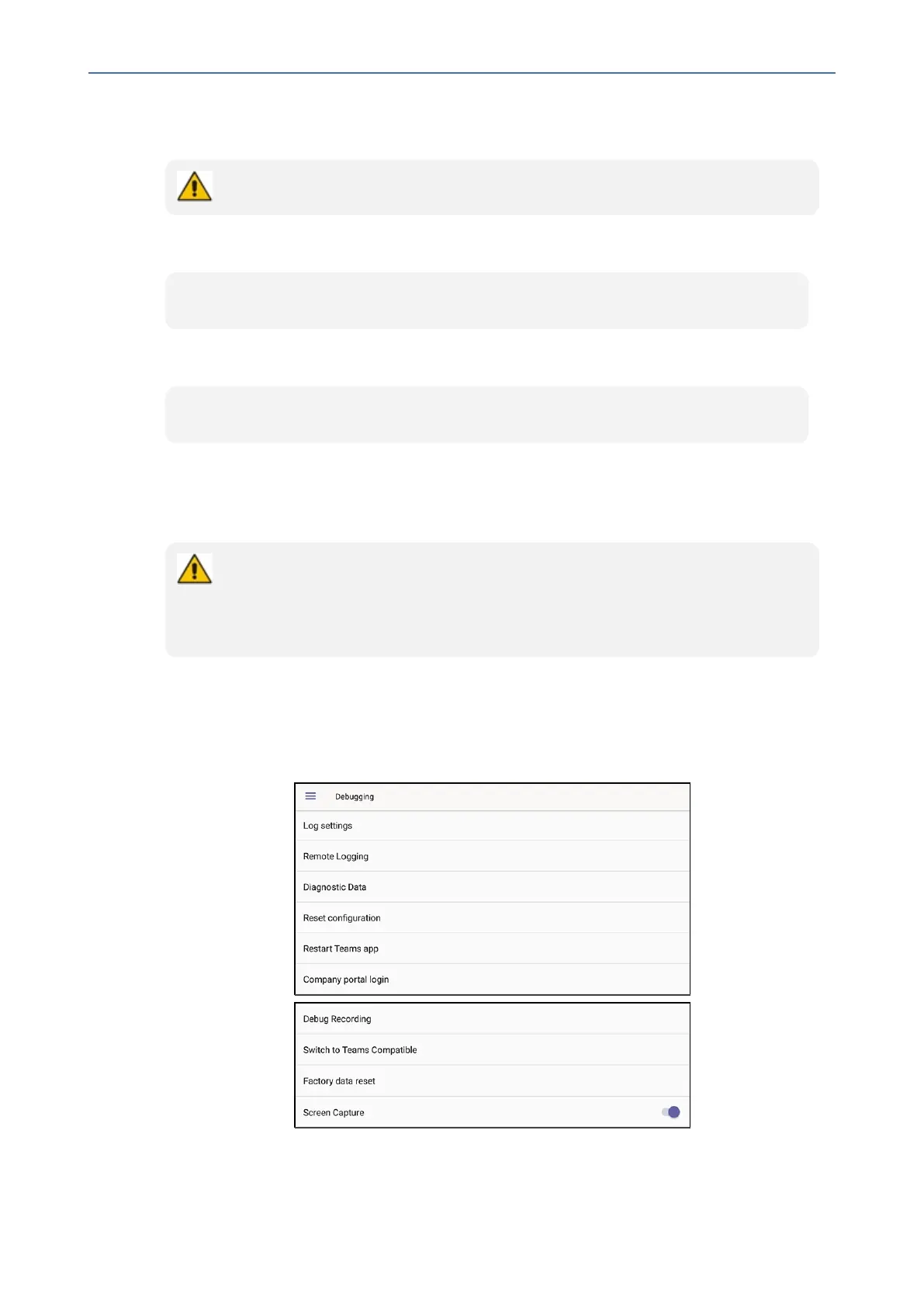 Debugging

Log settings

Remote Logging

Diagnostic Data

Reset configuration

Restart Teams app

Company portal login

Debug Recording

Switch to Teams Compatible

Factory data reset

Screen Capture